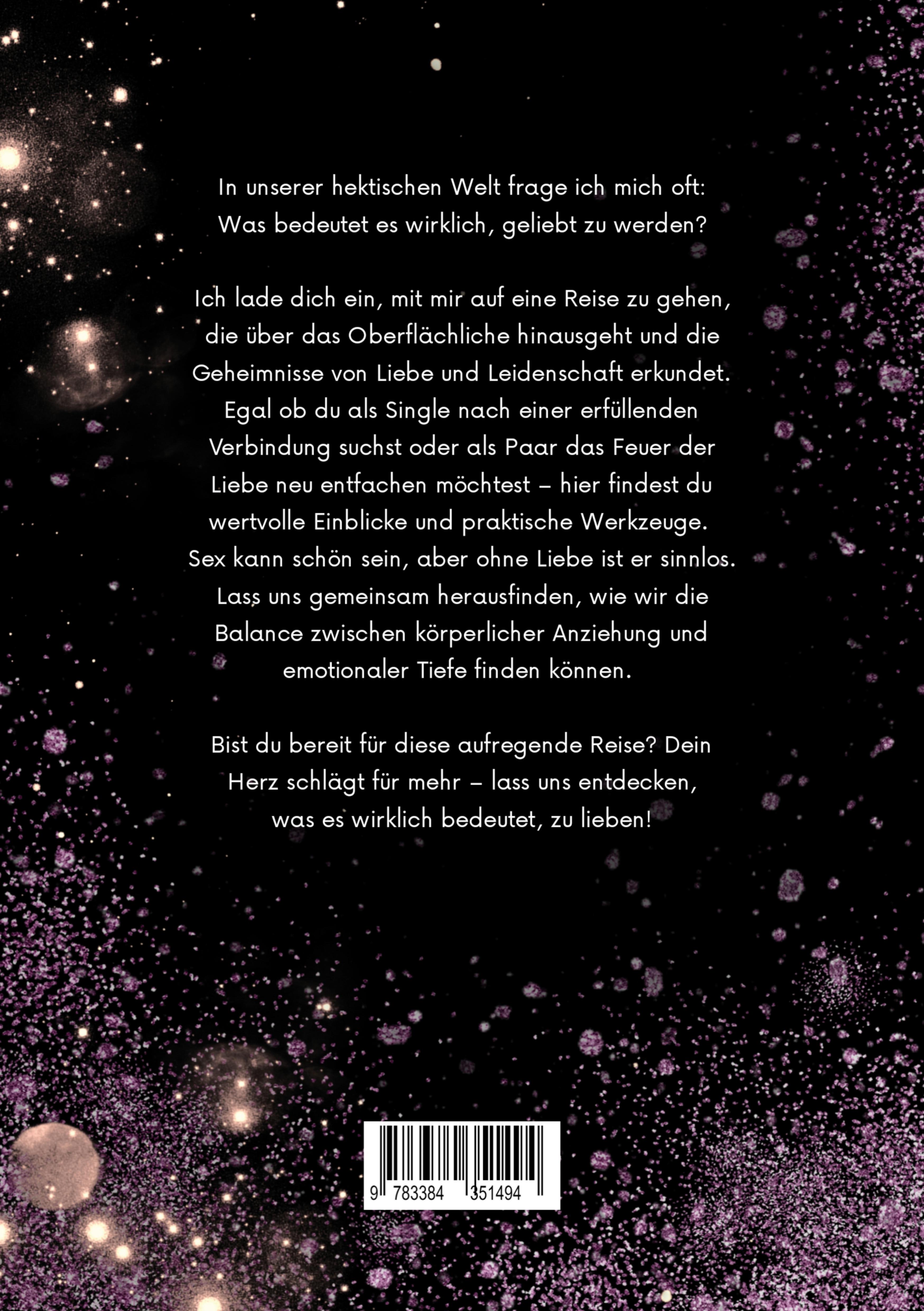 In unserer hektischen Welt frage ich mich oft: Was bedeutet es wirklich, geliebt zu werden?

Ich lade dich ein, mit mir auf eine Reise zu gehen, die über das Oberflächliche hinausgeht und die Geheimnisse von Liebe und Leidenschaft erkundet. Egal ob du als Single nach einer erfüllenden Verbindung suchst oder als Paar das Feuer der Liebe neu entfachen möchtest – hier findest du wertvolle Einblicke und praktische Werkzeuge. Sex kann schön sein, aber ohne Liebe ist er sinnlos. Lass uns gemeinsam herausfinden, wie wir die Balance zwischen körperlicher Anziehung und emotionaler Tiefe finden können.

Bist du bereit für diese aufregende Reise? Dein Herz schlägt für mehr – lass uns entdecken, was es wirklich bedeutet, zu lieben!

9 783384 351494